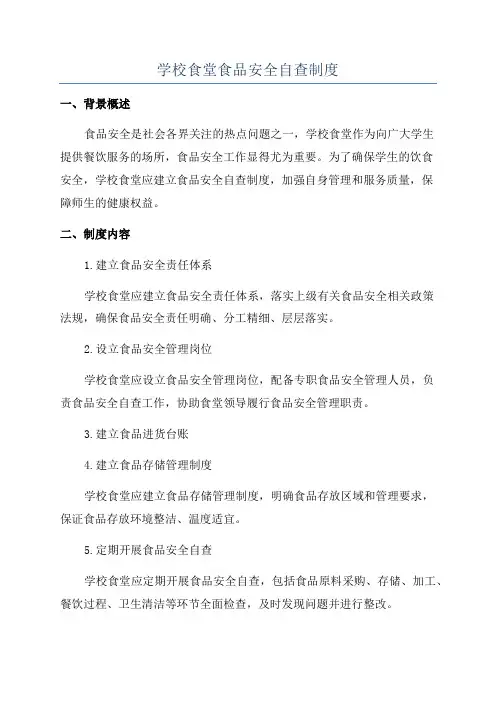 学校食堂食品安全自查制度

一、背景概述

食品安全是社会各界关注的热点问题之一，学校食堂作为向广大学生提供餐饮服务的场所，食品安全工作显得尤为重要。为了确保学生的饮食安全，学校食堂应建立食品安全自查制度，加强自身管理和服务质量，保障师生的健康权益。

二、制度内容

1.建立食品安全责任体系

学校食堂应建立食品安全责任体系，落实上级有关食品安全相关政策法规，确保食品安全责任明确、分工精细、层层落实。

2.设立食品安全管理岗位

学校食堂应设立食品安全管理岗位，配备专职食品安全管理人员，负责食品安全自查工作，协助食堂领导履行食品安全管理职责。

3.建立食品进货台账

4.建立食品存储管理制度

学校食堂应建立食品存储管理制度，明确食品存放区域和管理要求，保证食品存放环境整洁、温度适宜。

5.定期开展食品安全自查

学校食堂应定期开展食品安全自查，包括食品原料采购、存储、加工、餐饮过程、卫生清洁等环节全面检查，及时发现问题并进行整改。